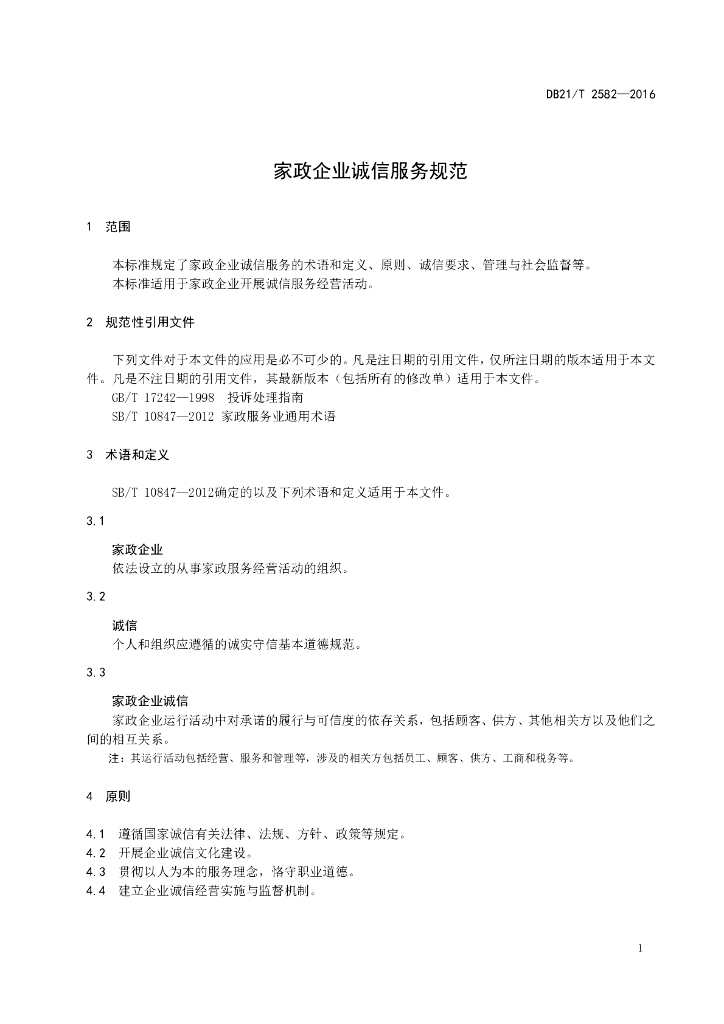 DB21/T 2582—2016

家政企业诚信服务规范

1 范围

本标准规定了家政企业诚信服务的术语和定义、原则、诚信要求、管理与社会监督等。
本标准适用于家政企业开展诚信服务经营活动。

2 规范性引用文件

下列文件对于本文件的应用是必不可少的。凡是注日期的引用文件，仅所注日期的版本适用于本文件。凡是不注日期的引用文件，其最新版本（包括所有的修改单）适用于本文件。
GB/T 17242—1998 投诉处理指南
SB/T 10847—2012 家政服务业通用术语

3 术语和定义

SB/T 10847—2012确定的以及下列术语和定义适用于本文件。

3.1

家政企业
依法设立的从事家政服务经营活动的组织。

3.2

诚信
个人和组织应遵循的诚实守信基本道德规范。

3.3

家政企业诚信
家政企业运行活动中对承诺的履行与可信度的依存关系，包括顾客、供方、其他相关方以及他们之间的相互关系。
注：其运行活动包括经营、服务和管理等，涉及的相关方包括员工、顾客、供方、工商和税务等。

4 原则

4.1 遵循国家诚信有关法律、法规、方针、政策等规定。
4.2 开展企业诚信文化建设。
4.3 贯彻以人为本的服务理念，恪守职业道德。
4.4 建立企业诚信经营实施与监督机制。

1